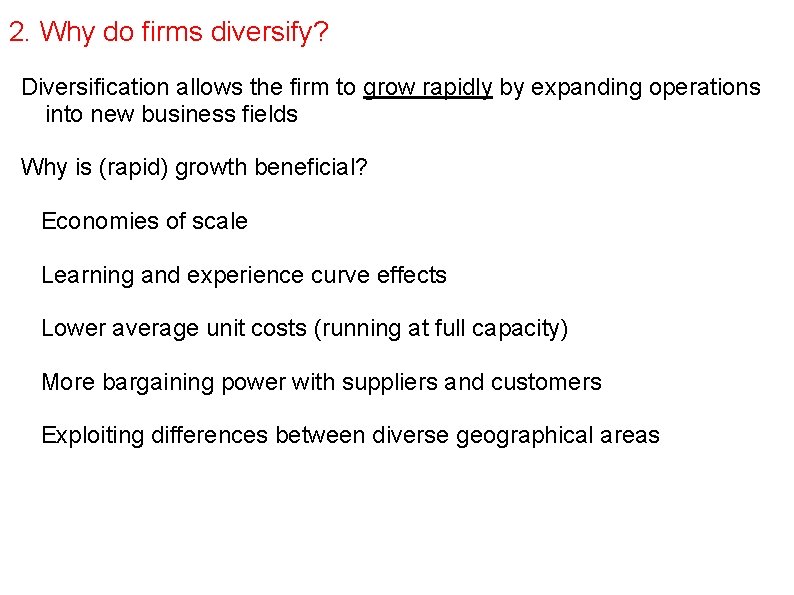 2. Why do firms diversify?

Diversification allows the firm to grow rapidly by expanding operations into new business fields

Why is (rapid) growth beneficial?

Economies of scale

Learning and experience curve effects

Lower average unit costs (running at full capacity)

More bargaining power with suppliers and customers

Exploiting differences between diverse geographical areas